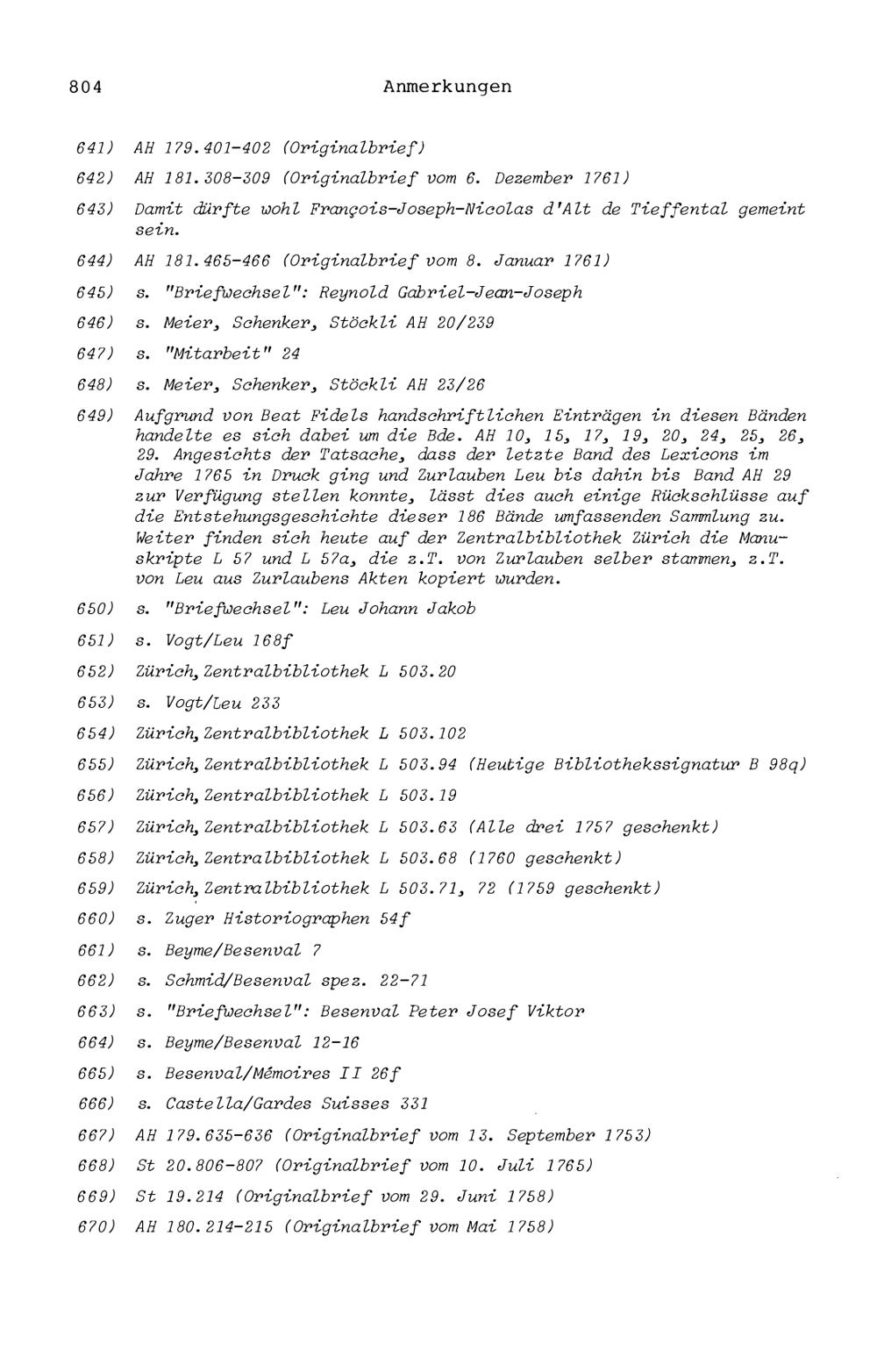 804 Anmerkungen

641) AH 179.401-402 (Originalbrief)

642) AH 181.308-309 (Originalbrief vom 6. Dezember 1761)

643) Damit dürfte wohl François-Joseph-Nicolas d'Alt de Tieffental gemeint sein.

644) AH 181.465-466 (Originalbrief vom 8. Januar 1761)

645) s. "Briefwechsel": Reynold Gabriel-Jean-Joseph

646) s. Meier, Schenker, Stöckli AH 20/239

647) s. "Mitarbeit" 24

648) s. Meier, Schenker, Stöckli AH 23/26

649) Aufgrund von Beat Fidels handschriftlichen Einträgen in diesen Bänden handelte es sich dabei um die Bde. AH 10, 15, 17, 19, 20, 24, 25, 26, 29. Angesichts der Tatsache, dass der letzte Band des Lexicons im Jahre 1765 in Druck ging und Zurlauben Leu bis dahin bis Band AH 29 zur Verfügung stellen konnte, lässt dies auch einige Rückschlüsse auf die Entstehungsgeschichte dieser 186 Bände umfassenden Sammlung zu. Weiter finden sich heute auf der Zentralbibliothek Zürich die Manuskripte L 57 und L 57a, die z.T. von Zurlauben selber stammen, z.T. von Leu aus Zurlaubens Akten kopiert wurden.

650) s. "Briefwechsel": Leu Johann Jakob

651) s. Vogt/Leu 168f

652) Zürich, Zentralbibliothek L 503.20

653) s. Vogt/Leu 233

654) Zürich, Zentralbibliothek L 503.102

655) Zürich, Zentralbibliothek L 503.94 (Heutige Bibliothekssignatur B 98q)

656) Zürich, Zentralbibliothek L 503.19

657) Zürich, Zentralbibliothek L 503.63 (Alle drei 1757 geschenkt)

658) Zürich, Zentralbibliothek L 503.68 (1760 geschenkt)

659) Zürich, Zentralbibliothek L 503.71, 72 (1759 geschenkt)

660) s. Zuger Historiographen 54f

661) s. Beyme/Besenval 7

662) s. Schmid/Besenval spez. 22-71

663) s. "Briefwechsel": Besenval Peter Josef Viktor

664) s. Beyme/Besenval 12-16

665) s. Besenval/Mémoires II 26f

666) s. Castella/Gardes Suisses 331

667) AH 179.635-636 (Originalbrief vom 13. September 1753)

668) St 20.806-807 (Originalbrief vom 10. Juli 1765)

669) St 19.214 (Originalbrief vom 29. Juni 1758)

670) AH 180.214-215 (Originalbrief vom Mai 1758)